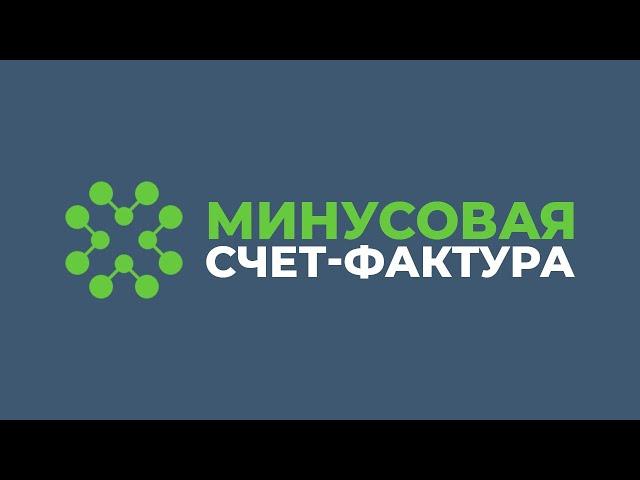 МИНУСОВАЯ
СЧЕТ-ФАКТУРА